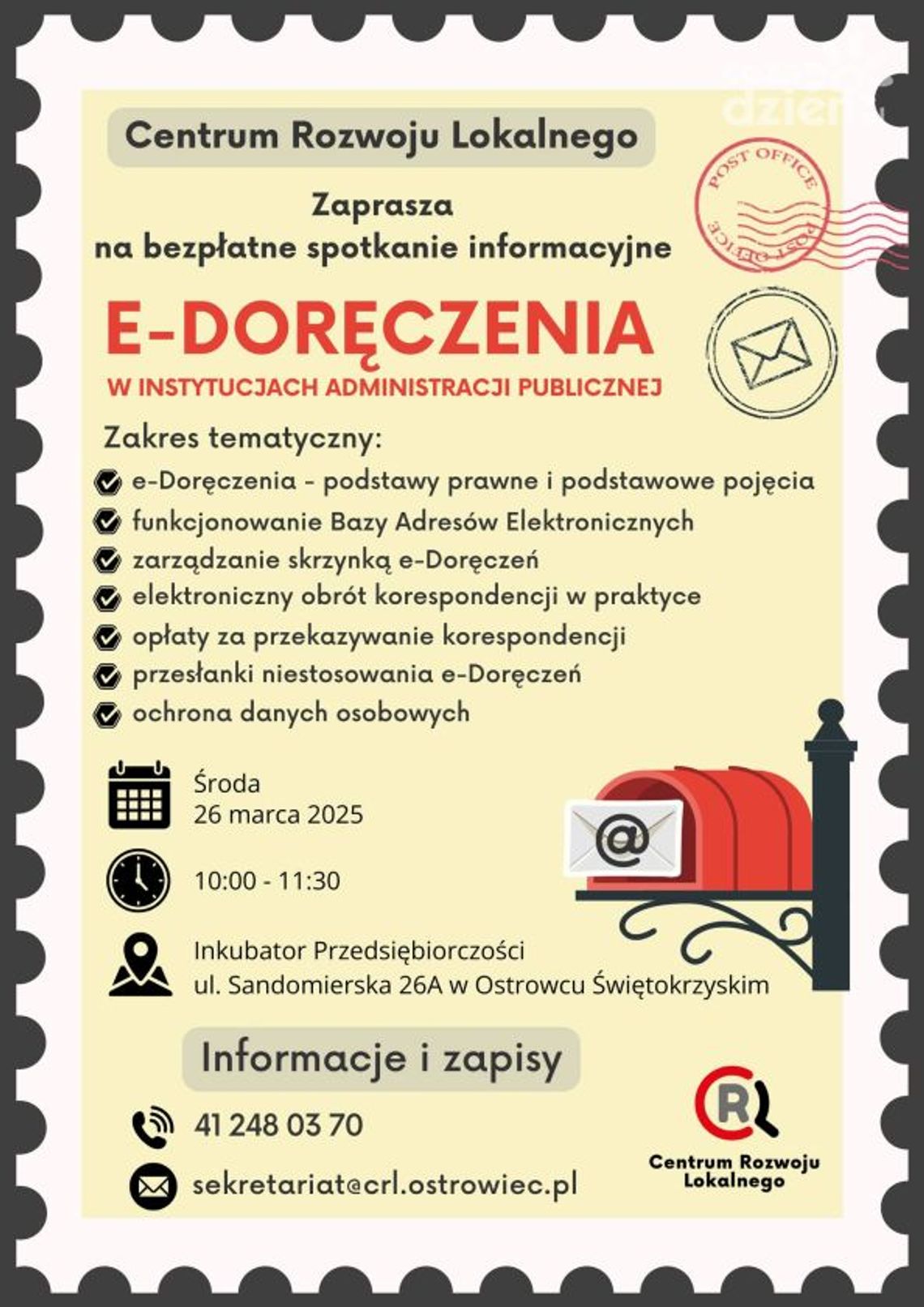 dzien

Centrum Rozwoju Lokalnego

POST OFFICE

POST OFFICE

Zaprasza
na bezpłatne spotkanie informacyjne

E-DORĘCZENIA
W INSTYTUCJACH ADMINISTRACJI PUBLICZNEJ

Zakres tematyczny:
e-Doręczenia - podstawy prawne i podstawowe pojęcia
funkcjonowanie Bazy Adresów Elektronicznych
zarządzanie skrzynką e-Doręczeń
elektroniczny obrót korespondencji w praktyce
opłaty za przekazywanie korespondencji
przesłanki niestosowania e-Doręczeń
ochrona danych osobowych

Środa
26 marca 2025

10:00 - 11:30

Inkubator Przedsiębiorczości
ul. Sandomierska 26A w Ostrowcu Świętokrzyskim

@

Informacje i zapisy

41 248 03 70

sekretariat@crl.ostrowiec.pl

CRL
Centrum Rozwoju Lokalnego